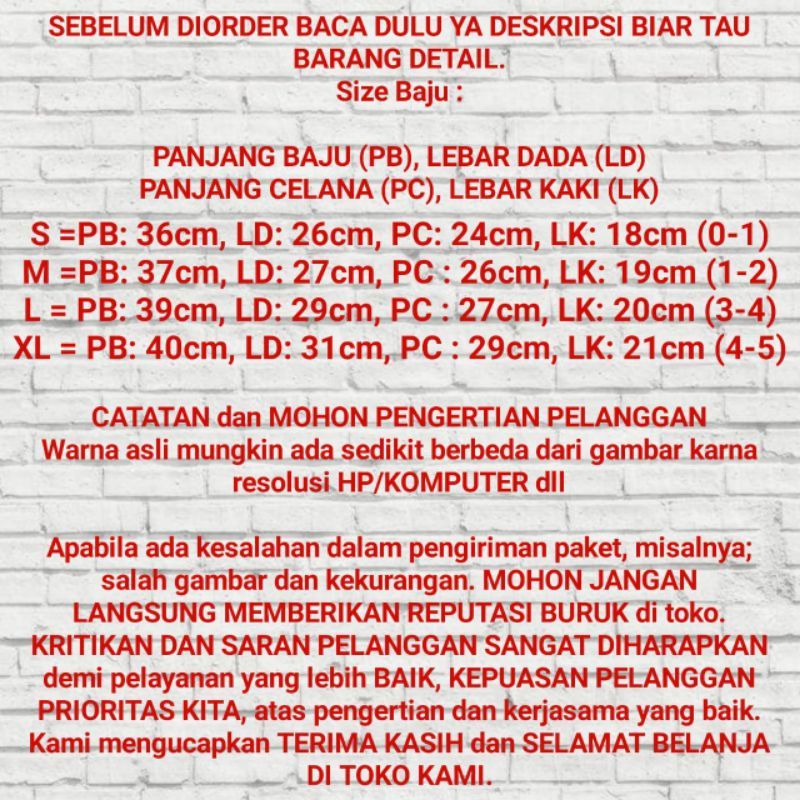 SEBELUM DIORDER BACA DULU YA DESKRIPSI BIAR TAU BARANG DETAIL.
Size Baju :

PANJANG BAJU (PB), LEBAR DADA (LD)
PANJANG CELANA (PC), LEBAR KAKI (LK)
S =PB: 36cm, LD: 26cm, PC: 24cm, LK: 18cm (0-1)
M =PB: 37cm, LD: 27cm, PC : 26cm, LK: 19cm (1-2)
L = PB: 39cm, LD: 29cm, PC : 27cm, LK: 20cm (3-4)
XL = PB: 40cm, LD: 31cm, PC : 29cm, LK: 21cm (4-5)

CATATAN dan MOHON PENGERTIAN PELANGGAN
Warna asli mungkin ada sedikit berbeda dari gambar karna resolusi HP/KOMPUTER dll

Apabila ada kesalahan dalam pengiriman paket, misalnya; salah gambar dan kekurangan. MOHON JANGAN LANGSUNG MEMBERIKAN REPUTASI BURUK di toko. KRITIKAN DAN SARAN PELANGGAN SANGAT DIHARAPKAN demi pelayanan yang lebih BAIK, KEPUASAN PELANGGAN PRIORITAS KITA, atas pengertian dan kerjasama yang baik. Kami mengucapkan TERIMA KASIH dan SELAMAT BELANJA DI TOKO KAMI.